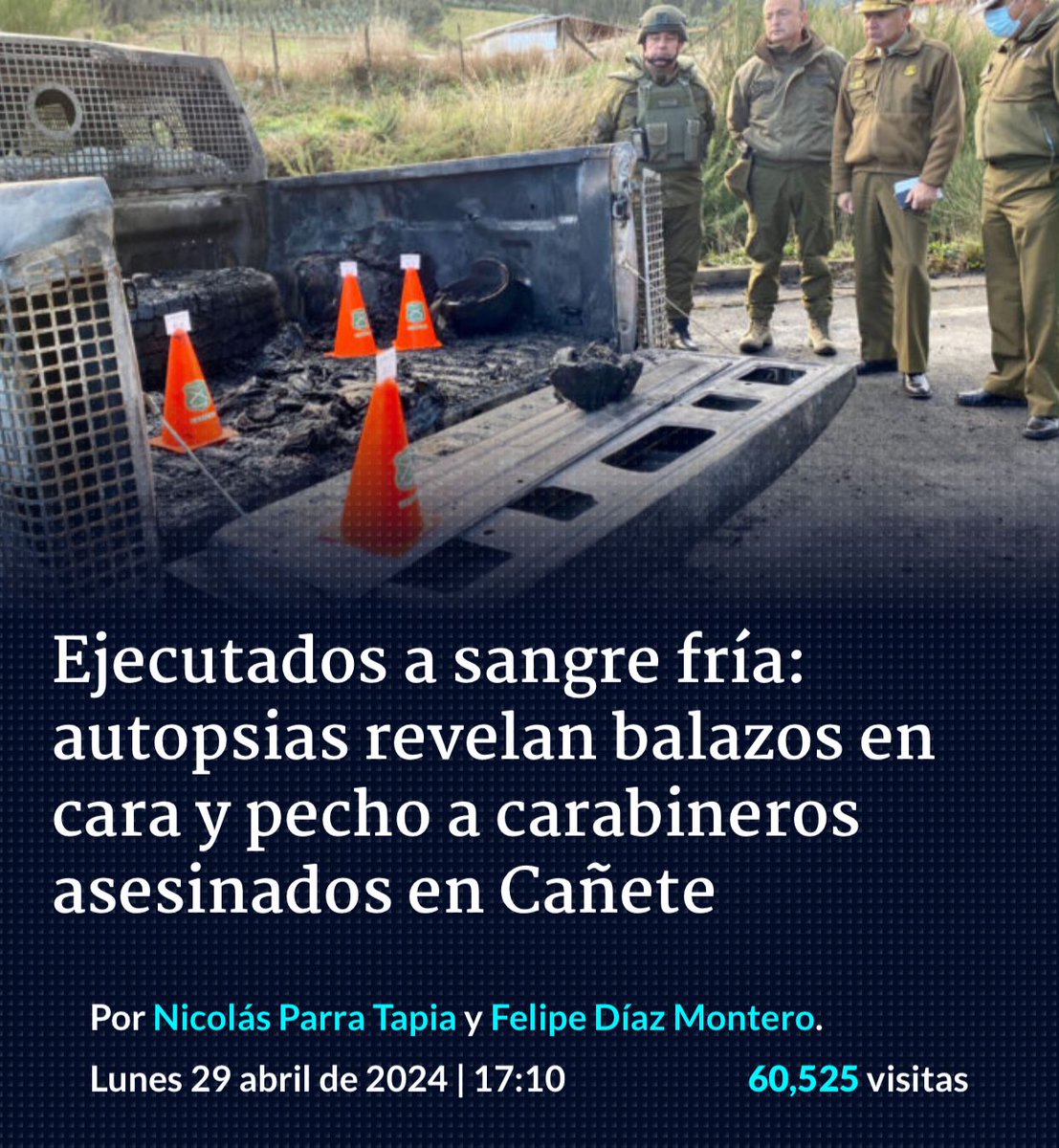 Ejecutados a sangre fría: autopsias revelan balazos en cara y pecho a carabineros asesinados en Cañete

Por Nicolás Parra Tapia y Felipe Díaz Montero.

Lunes 29 abril de 2024 | 17:10

60,525 visitas